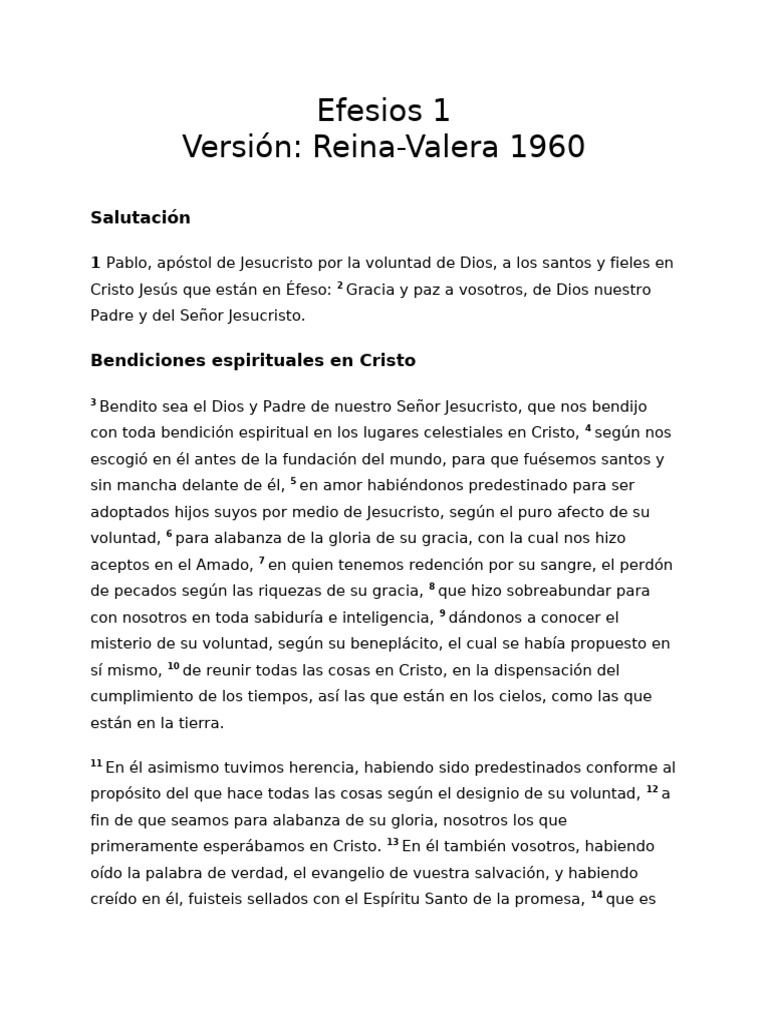 Efesios 1
Versión: Reina-Valera 1960

Salutación

1 Pablo, apóstol de Jesucristo por la voluntad de Dios, a los santos y fieles en Cristo Jesús que están en Éfeso: $^{2}$ Gracia y paz a vosotros, de Dios nuestro Padre y del Señor Jesucristo.

Bendiciones espirituales en Cristo

$^{3}$ Bendito sea el Dios y Padre de nuestro Señor Jesucristo, que nos bendijo con toda bendición espiritual en los lugares celestiales en Cristo, $^{4}$ según nos escogió en él antes de la fundación del mundo, para que fuésemos santos y sin mancha delante de él, $^{5}$ en amor habiéndonos predestinado para ser adoptados hijos suyos por medio de Jesucristo, según el puro afecto de su voluntad, $^{6}$ para alabanza de la gloria de su gracia, con la cual nos hizo aceptos en el Amado, $^{7}$ en quien tenemos redención por su sangre, el perdón de pecados según las riquezas de su gracia, $^{8}$ que hizo sobreabundar para con nosotros en toda sabiduría e inteligencia, $^{9}$ dándonos a conocer el misterio de su voluntad, según su beneplácito, el cual se había propuesto en sí mismo, $^{10}$ de reunir todas las cosas en Cristo, en la dispensación del cumplimiento de los tiempos, así las que están en los cielos, como las que están en la tierra.

$^{11}$ En él asimismo tuvimos herencia, habiendo sido predestinados conforme al propósito del que hace todas las cosas según el designio de su voluntad, $^{12}$ a fin de que seamos para alabanza de su gloria, nosotros los que primeramente esperábamos en Cristo. $^{13}$ En él también vosotros, habiendo oído la palabra de verdad, el evangelio de vuestra salvación, y habiendo creído en él, fuisteis sellados con el Espíritu Santo de la promesa, $^{14}$ que es